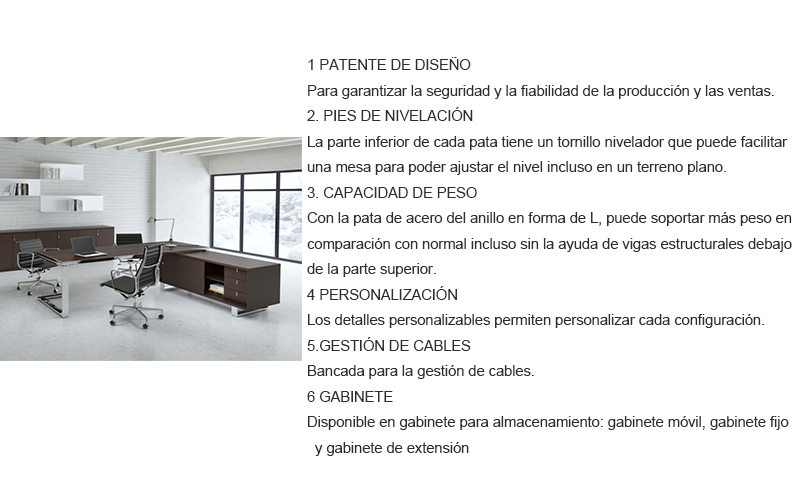 1 PATENTE DE DISEÑO
Para garantizar la seguridad y la fiabilidad de la producción y las ventas.
2. PIES DE NIVELACIÓN
La parte inferior de cada pata tiene un tornillo nivelador que puede facilitar una mesa para poder ajustar el nivel incluso en un terreno plano.
3. CAPACIDAD DE PESO
Con la pata de acero del anillo en forma de L, puede soportar más peso en comparación con normal incluso sin la ayuda de vigas estructurales debajo de la parte superior.
4 PERSONALIZACIÓN
Los detalles personalizables permiten personalizar cada configuración.
5.GESTIÓN DE CABLES
Bancada para la gestión de cables.
6 GABINETE
Disponible en gabinete para almacenamiento: gabinete móvil, gabinete fijo y gabinete de extensión